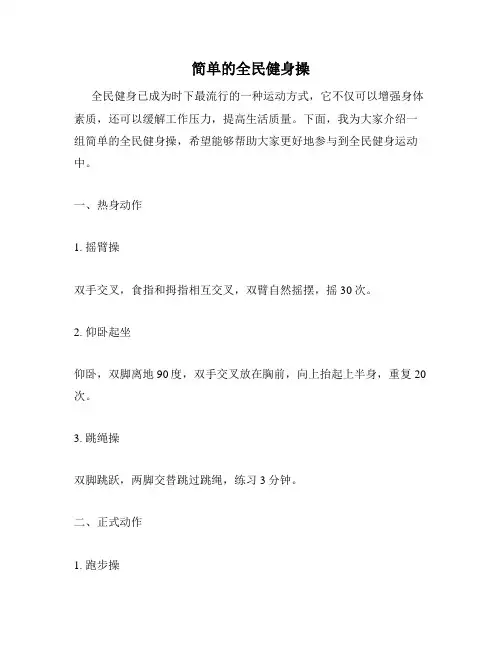 简单的全民健身操

全民健身已成为时下最流行的一种运动方式，它不仅可以增强身体素质，还可以缓解工作压力，提高生活质量。下面，我为大家介绍一组简单的全民健身操，希望能够帮助大家更好地参与到全民健身运动中。

一、热身动作

1. 摇臂操

双手交叉，食指和拇指相互交叉，双臂自然摇摆，摇 30 次。

2. 仰卧起坐

仰卧，双脚离地 90 度，双手交叉放在胸前，向上抬起上半身，重复 20 次。

3. 跳绳操

双脚跳跃，两脚交替跳过跳绳，练习 3 分钟。

二、正式动作

1. 跑步操